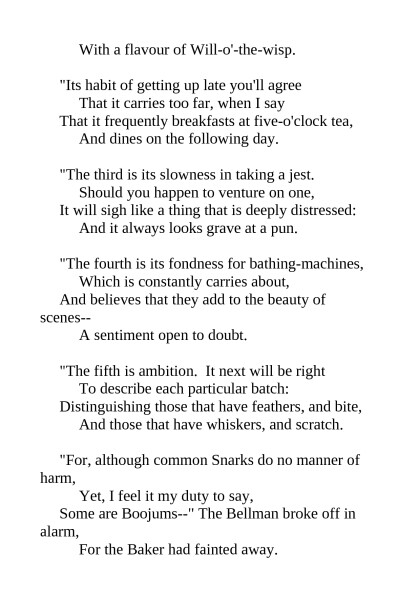 With a flavour of Will-o'-the-wisp.

"Its habit of getting up late you'll agree
That it carries too far, when I say
That it frequently breakfasts at five-o'clock tea,
And dines on the following day.

"The third is its slowness in taking a jest.
Should you happen to venture on one,
It will sigh like a thing that is deeply distressed:
And it always looks grave at a pun.

"The fourth is its fondness for bathing-machines,
Which is constantly carries about,
And believes that they add to the beauty of scenes--
A sentiment open to doubt.

"The fifth is ambition. It next will be right
To describe each particular batch:
Distinguishing those that have feathers, and bite,
And those that have whiskers, and scratch.

"For, although common Snarks do no manner of harm,
Yet, I feel it my duty to say,
Some are Boojums--" The Bellman broke off in alarm,
For the Baker had fainted away.